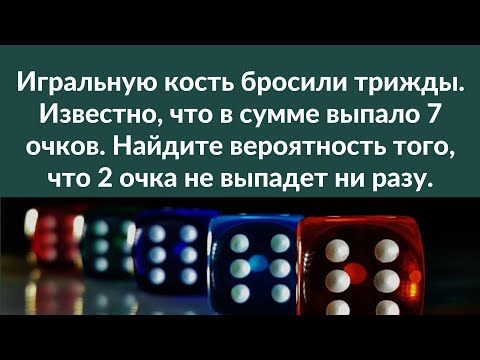 Игральную кость бросили трижды. Известно, что в сумме выпало 7 очков. Найдите вероятность того, что 2 очка не выпадет ни разу.